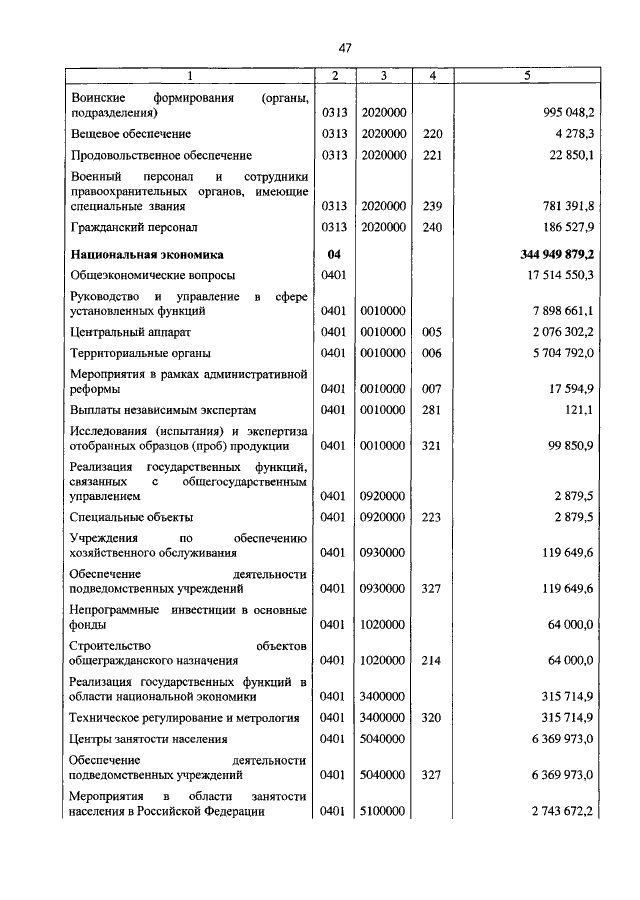 47

| 1 | 2 | 3 | 4 | 5 |
|---|---|---|---|---|
| Воинские формирования (органы, подразделения) | 0313 | 2020000 | | 995 048,2 |
| Вещевое обеспечение | 0313 | 2020000 | 220 | 4 278,3 |
| Продовольственное обеспечение | 0313 | 2020000 | 221 | 22 850,1 |
| Военный персонал и сотрудники правоохранительных органов, имеющие специальные звания | 0313 | 2020000 | 239 | 781 391,8 |
| Гражданский персонал | 0313 | 2020000 | 240 | 186 527,9 |
| **Национальная экономика** | **04** | | | **344 949 879,2** |
| Общеэкономические вопросы | 0401 | | | 17 514 550,3 |
| Руководство и управление в сфере установленных функций | 0401 | 0010000 | | 7 898 661,1 |
| Центральный аппарат | 0401 | 0010000 | 005 | 2 076 302,2 |
| Территориальные органы | 0401 | 0010000 | 006 | 5 704 792,0 |
| Мероприятия в рамках административной реформы | 0401 | 0010000 | 007 | 17 594,9 |
| Выплаты независимым экспертам | 0401 | 0010000 | 281 | 121,1 |
| Исследования (испытания) и экспертиза отобранных образцов (проб) продукции | 0401 | 0010000 | 321 | 99 850,9 |
| Реализация государственных функций, связанных с общегосударственным управлением | 0401 | 0920000 | | 2 879,5 |
| Специальные объекты | 0401 | 0920000 | 223 | 2 879,5 |
| Учреждения по обеспечению хозяйственного обслуживания | 0401 | 0930000 | | 119 649,6 |
| Обеспечение деятельности подведомственных учреждений | 0401 | 0930000 | 327 | 119 649,6 |
| Непрограммные инвестиции в основные фонды | 0401 | 1020000 | | 64 000,0 |
| Строительство объектов общегражданского назначения | 0401 | 1020000 | 214 | 64 000,0 |
| Реализация государственных функций в области национальной экономики | 0401 | 3400000 | | 315 714,9 |
| Техническое регулирование и метрология | 0401 | 3400000 | 320 | 315 714,9 |
| Центры занятости населения | 0401 | 5040000 | | 6 369 973,0 |
| Обеспечение деятельности подведомственных учреждений | 0401 | 5040000 | 327 | 6 369 973,0 |
| Мероприятия в области занятости населения в Российской Федерации | 0401 | 5100000 | | 2 743 672,2 |